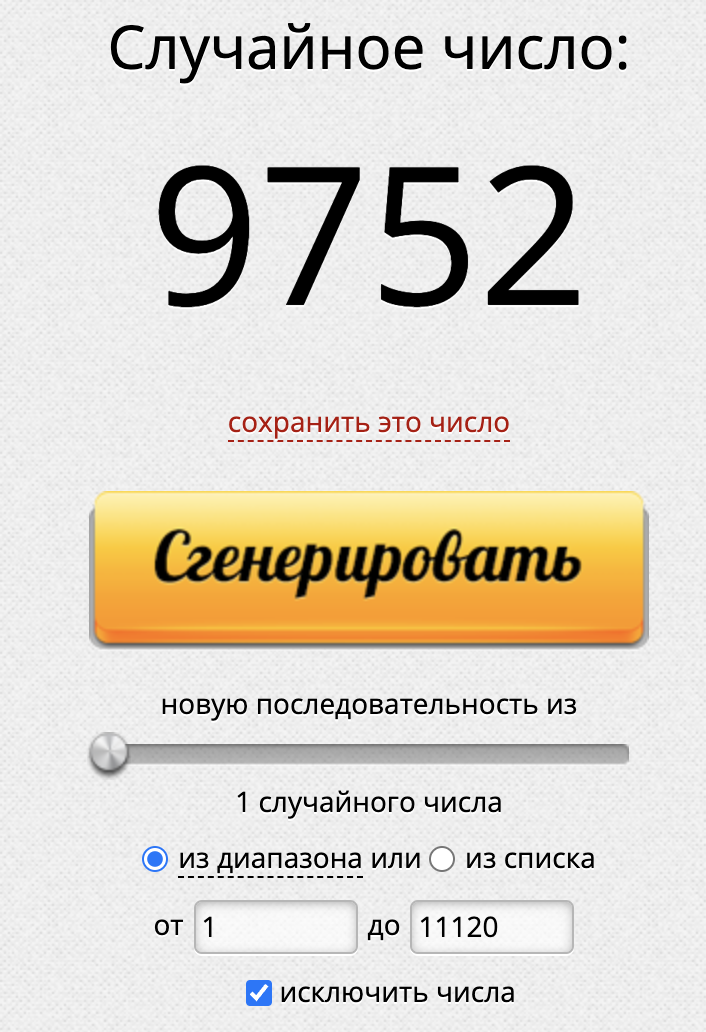 Случайное число:

9752

сохранить это число

Сгенерировать

новую последовательность из

1 случайного числа

из диапазона или из списка

от 1 до 11120

исключить числа